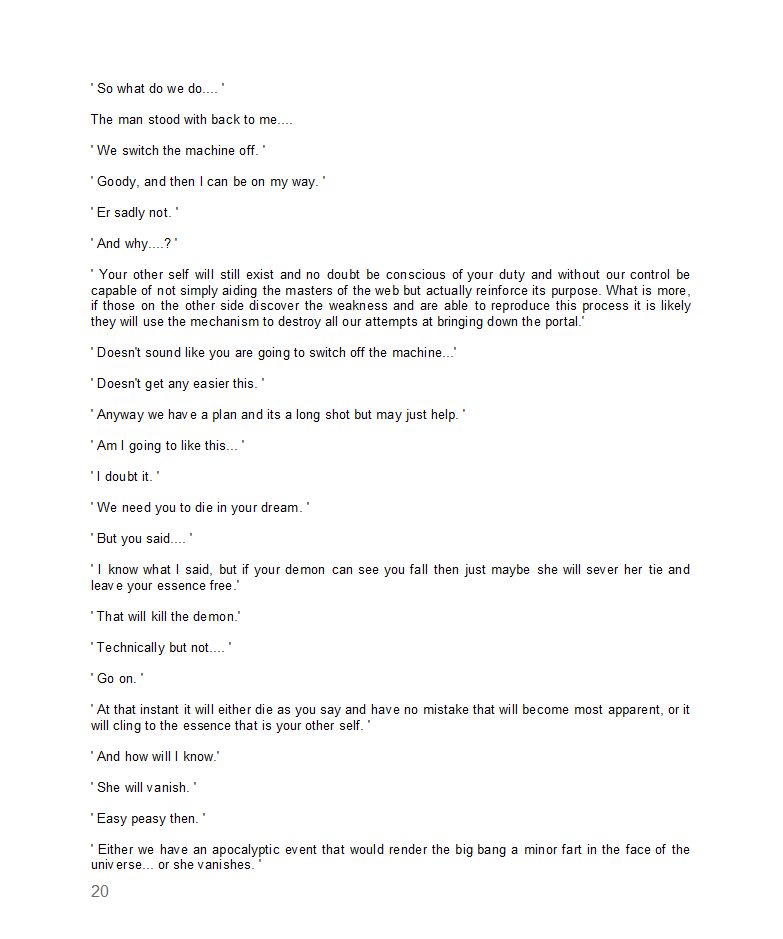 ' So what do we do.... '

The man stood with back to me....

' We switch the machine off. '

' Goody, and then I can be on my way. '

' Er sadly not. '

' And why....? '

' Your other self will still exist and no doubt be conscious of your duty and without our control be capable of not simply aiding the masters of the web but actually reinforce its purpose. What is more, if those on the other side discover the weakness and are able to reproduce this process it is likely they will use the mechanism to destroy all our attempts at bringing down the portal.'

' Doesn't sound like you are going to switch off the machine...'

' Doesn't get any easier this. '

' Anyway we have a plan and its a long shot but may just help. '

' Am I going to like this... '

' I doubt it. '

' We need you to die in your dream. '

' But you said.... '

' I know what I said, but if your demon can see you fall then just maybe she will sever her tie and leave your essence free.'

' That will kill the demon.'

' Technically but not.... '

' Go on. '

' At that instant it will either die as you say and have no mistake that will become most apparent, or it will cling to the essence that is your other self. '

' And how will I know.'

' She will vanish. '

' Easy peasy then. '

' Either we have an apocalyptic event that would render the big bang a minor fart in the face of the universe... or she vanishes. '

20